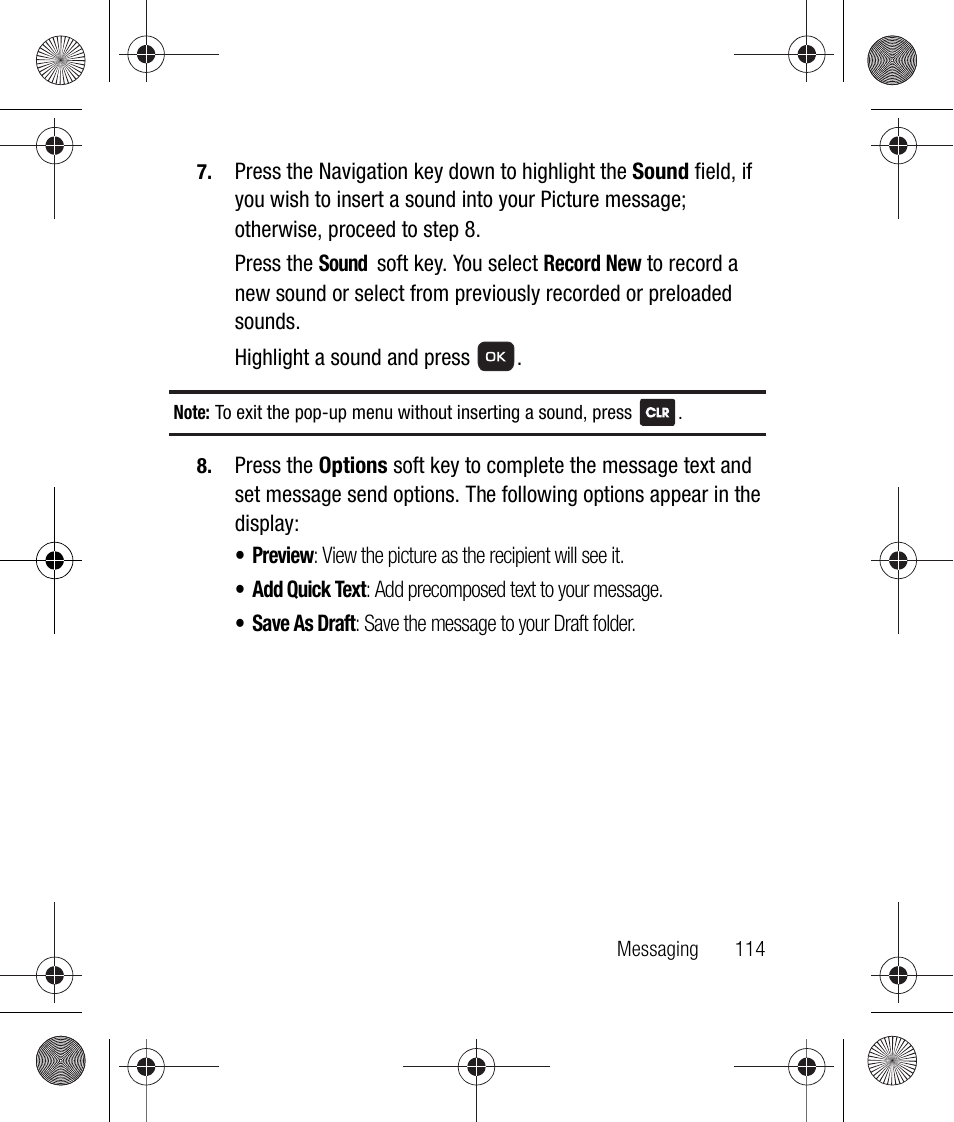 7. Press the Navigation key down to highlight the Sound field, if you wish to insert a sound into your Picture message; otherwise, proceed to step 8.

Press the Sound soft key. You select Record New to record a new sound or select from previously recorded or preloaded sounds.

Highlight a sound and press OK.

Note: To exit the pop-up menu without inserting a sound, press CLR.

8. Press the Options soft key to complete the message text and set message send options. The following options appear in the display:

• Preview: View the picture as the recipient will see it.

• Add Quick Text: Add precomposed text to your message.

• Save As Draft: Save the message to your Draft folder.

Messaging 114